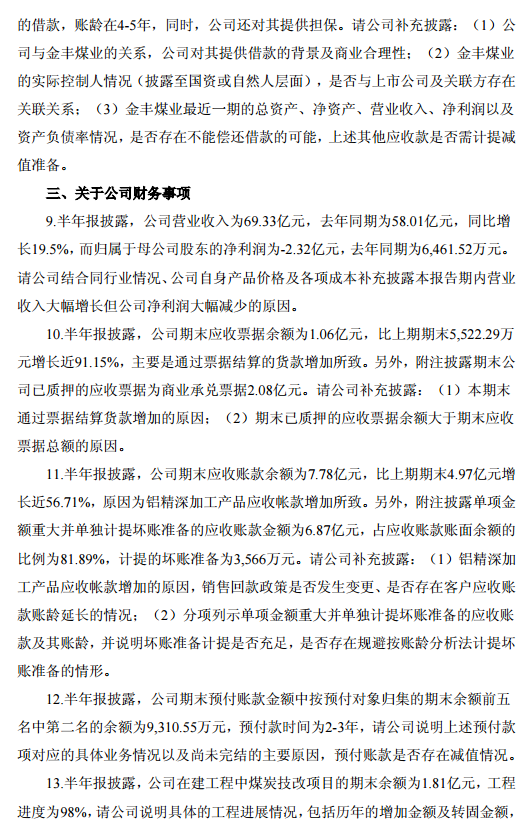 的借款，账龄在4-5年，同时，公司还对其提供担保。请公司补充披露：（1）公司与金丰煤业的关系，公司对其提供借款的背景及商业合理性；（2）金丰煤业的实际控制人情况（披露至国资或自然人层面），是否与上市公司及关联方存在关联关系；（3）金丰煤业最近一期的总资产、净资产、营业收入、净利润以及资产负债率情况，是否存在不能偿还借款的可能，上述其他应收款是否需计提减值准备。

三、关于公司财务事项

9.半年报披露，公司营业收入为69.33亿元，去年同期为58.01亿元，同比增长19.5%，而归属于母公司股东的净利润为-2.32亿元，去年同期为6,461.52万元。请公司结合同行业情况、公司自身产品价格及各项成本补充披露本报告期内营业收入大幅增长但公司净利润大幅减少的原因。

10.半年报披露，公司期末应收票据余额为1.06亿元，比上期期末5,522.29万元增长近91.15%，主要是通过票据结算的货款增加所致。另外，附注披露期末公司已质押的应收票据为商业承兑票据2.08亿元。请公司补充披露：（1）本期末通过票据结算货款增加的原因；（2）期末已质押的应收票据余额大于期末应收票据总额的原因。

11.半年报披露，公司期末应收账款余额为7.78亿元，比上期期末4.97亿元增长近56.71%，原因为铝精深加工产品应收帐款增加所致。另外，附注披露单项金额重大并单独计提坏账准备的应收账款金额为6.87亿元，占应收账款账面余额的比例为81.89%，计提的坏账准备为3,566万元。请公司补充披露：（1）铝精深加工产品应收帐款增加的原因，销售回款政策是否发生变更、是否存在客户应收账款账龄延长的情况；（2）分项列示单项金额重大并单独计提坏账准备的应收账款及其账龄，并说明坏账准备计提是否充足，是否存在规避按账龄分析法计提坏账准备的情形。

12.半年报披露，公司期末预付账款金额中按预付对象归集的期末余额前五名中第二名的余额为9,310.55万元，预付款时间为2-3年，请公司说明上述预付款项对应的具体业务情况以及尚未完结的主要原因，预付账款是否存在减值情况。

13.半年报披露，公司在建工程中煤炭技改项目的期末余额为1.81亿元，工程进度为98%，请公司说明具体的工程进展情况，包括历年的增加金额及转固金额，